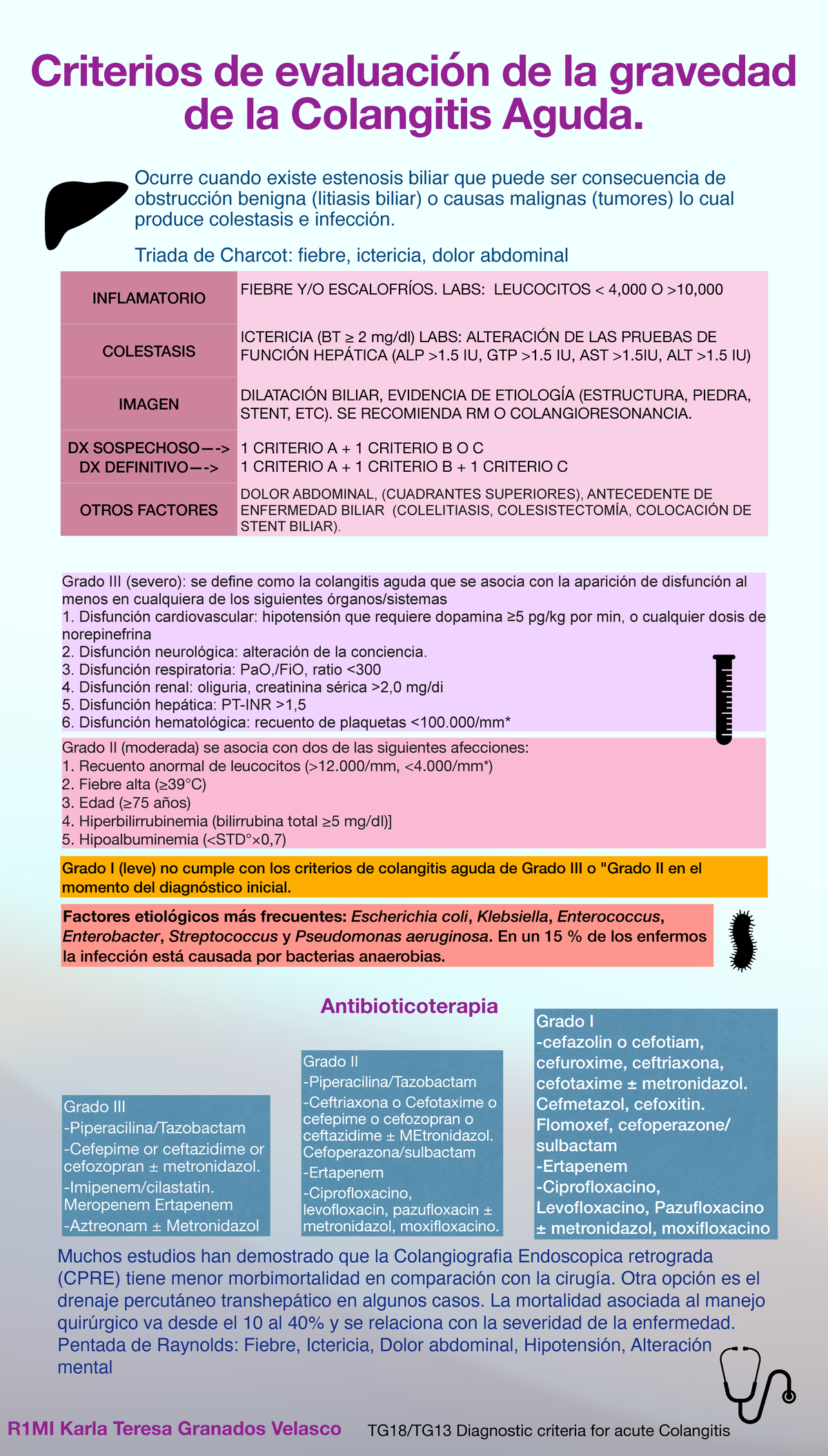 Criterios de evaluación de la gravedad de la Colangitis Aguda.

Ocurre cuando existe estenosis biliar que puede ser consecuencia de obstrucción benigna (litiasis biliar) o causas malignas (tumores) lo cual produce colestasis e infección.

Triada de Charcot: fiebre, ictericia, dolor abdominal

| INFLAMATORIO | FIEBRE Y/O ESCALOFRÍOS. LABS: LEUCOCITOS < 4,000 O >10,000 |
|---|---|
| COLESTASIS | ICTERICIA (BT ≥ 2 mg/dl) LABS: ALTERACIÓN DE LAS PRUEBAS DE FUNCIÓN HEPÁTICA (ALP >1.5 IU, GTP >1.5 IU, AST >1.5IU, ALT >1.5 IU) |
| IMAGEN | DILATACIÓN BILIAR, EVIDENCIA DE ETIOLOGÍA (ESTRUCTURA, PIEDRA, STENT, ETC). SE RECOMIENDA RM O COLANGIORESONANCIA. |
| DX SOSPECHOSO—-> DX DEFINITIVO—-> | 1 CRITERIO A + 1 CRITERIO B O C 1 CRITERIO A + 1 CRITERIO B + 1 CRITERIO C |
| OTROS FACTORES | DOLOR ABDOMINAL, (CUADRANTES SUPERIORES), ANTECEDENTE DE ENFERMEDAD BILIAR (COLELITIASIS, COLESISTECTOMÍA, COLOCACIÓN DE STENT BILIAR). |

Grado III (severo): se define como la colangitis aguda que se asocia con la aparición de disfunción al menos en cualquiera de los siguientes órganos/sistemas
1. Disfunción cardiovascular: hipotensión que requiere dopamina ≥5 pg/kg por min, o cualquier dosis de norepinefrina
2. Disfunción neurológica: alteración de la conciencia.
3. Disfunción respiratoria: PaO,/FiO, ratio <300
4. Disfunción renal: oliguria, creatinina sérica >2,0 mg/di
5. Disfunción hepática: PT-INR >1,5
6. Disfunción hematológica: recuento de plaquetas <100.000/mm*

Grado II (moderada) se asocia con dos de las siguientes afecciones:
1. Recuento anormal de leucocitos (>12.000/mm, <4.000/mm*)
2. Fiebre alta (≥39°C)
3. Edad (≥75 años)
4. Hiperbilirrubinemia (bilirrubina total ≥5 mg/dl)]
5. Hipoalbuminemia (<STD°×0,7)

Grado I (leve) no cumple con los criterios de colangitis aguda de Grado III o "Grado II en el momento del diagnóstico inicial.

Factores etiológicos más frecuentes: Escherichia coli, Klebsiella, Enterococcus, Enterobacter, Streptococcus y Pseudomonas aeruginosa. En un 15 % de los enfermos la infección está causada por bacterias anaerobias.

Antibioticoterapia

Grado III
-Piperacilina/Tazobactam
-Cefepime or ceftazidime or cefozopran ± metronidazol.
-Imipenem/cilastatin. Meropenem Ertapenem
-Aztreonam ± Metronidazol

Grado II
-Piperacilina/Tazobactam
-Ceftriaxona o Cefotaxime o cefepime o cefozopran o ceftazidime ± MEtronidazol. Cefoperazona/sulbactam
-Ertapenem
-Ciprofloxacino, levofloxacin, pazufloxacin ± metronidazol, moxifloxacino.

Grado I
-cefazolin o cefotiam, cefuroxime, ceftriaxona, cefotaxime ± metronidazol. Cefmetazol, cefoxitin. Flomoxef, cefoperazone/ sulbactam
-Ertapenem
-Ciprofloxacino, Levofloxacino, Pazufloxacino ± metronidazol, moxifloxacino

Muchos estudios han demostrado que la Colangiografia Endoscopica retrograda (CPRE) tiene menor morbimortalidad en comparación con la cirugía. Otra opción es el drenaje percutáneo transhepático en algunos casos. La mortalidad asociada al manejo quirúrgico va desde el 10 al 40% y se relaciona con la severidad de la enfermedad.
Pentada de Raynolds: Fiebre, Ictericia, Dolor abdominal, Hipotensión, Alteración mental

R1MI Karla Teresa Granados Velasco

TG18/TG13 Diagnostic criteria for acute Colangitis